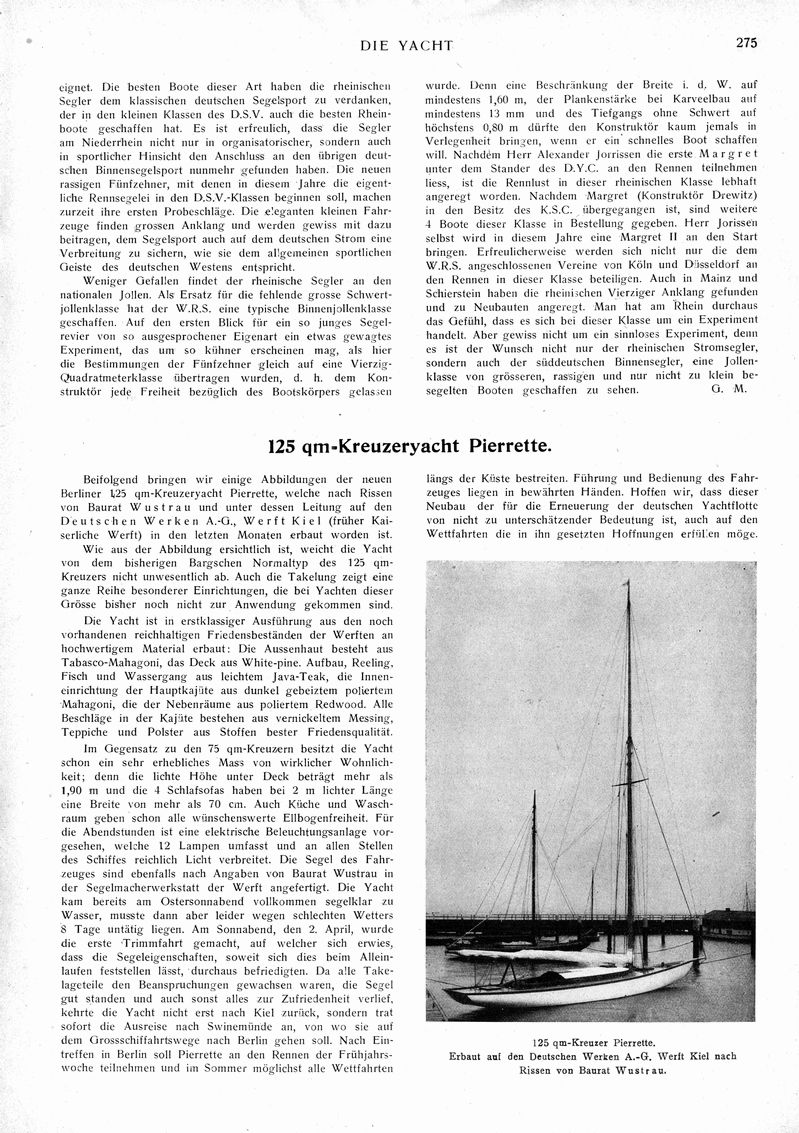 DIE YACHT

275

eignet. Die besten Boote dieser Art haben die rheinischen Segler dem klassischen deutschen Segelsport zu verdanken, der in den kleinen Klassen des D.S.V. auch die besten Rheinboote geschaffen hat. Es ist erfreulich, dass die Segler am Niederrhein nicht nur in organisatorischer, sondern auch in sportlicher Hinsicht den Anschluss an den übrigen deutschen Binnensegelsport nunmehr gefunden haben. Die neuen rassigen Fünfzehner, mit denen in diesem Jahre die eigentliche Rennsegelei in den D.S.V.-Klassen beginnen soll, machen zurzeit ihre ersten Probeschläge. Die eleganten kleinen Fahrzeuge finden grossen Anklang und werden gewiss mit dazu beitragen, dem Segelsport auch auf dem deutschen Strom eine Verbreitung zu sichern, wie sie dem allgemeinen sportlichen Geiste des deutschen Westens entspricht.

Weniger Gefallen findet der rheinische Segler an den nationalen Jollen. Als Ersatz für die fehlende grosse Schwertjollenklasse hat der W.R.S. eine typische Binnenjollenklasse geschaffen. Auf den ersten Blick für ein so junges Segelrevier von so ausgesprochener Eigenart ein etwas gewagtes Experiment, das um so kühner erscheinen mag, als hier die Bestimmungen der Fünfzehner gleich auf eine Vierzig-Quadratmeterklasse übertragen wurden, d. h. dem Konstruktör jede Freiheit bezüglich des Bootskörpers gelassen wurde. Denn eine Beschränkung der Breite i. d. W. auf mindestens 1,60 m, der Plankenstärke bei Karveelbau auf mindestens 13 mm und des Tiefgangs ohne Schwert auf höchstens 0,80 m dürfte den Konstruktör kaum jemals in Verlegenheit bringen, wenn er ein schnelles Boot schaffen will. Nachdem Herr Alexander Jorrissen die erste Margret unter dem Stander des D.Y.C. an den Rennen teilnehmen liess, ist die Rennlust in dieser rheinischen Klasse lebhaft angeregt worden. Nachdem Margret (Konstruktör Drewitz) in den Besitz des K.S.C. übergegangen ist, sind weitere 4 Boote dieser Klasse in Bestellung gegeben. Herr Jorissen selbst wird in diesem Jahre eine Margret II an den Start bringen. Erfreulicherweise werden sich nicht nur die dem W.R.S. angeschlossenen Vereine von Köln und Düsseldorf an den Rennen in dieser Klasse beteiligen. Auch in Mainz und Schierstein haben die rheinischen Vierziger Anklang gefunden und zu Neubauten angeregt. Man hat am Rhein durchaus das Gefühl, dass es sich bei dieser Klasse um ein Experiment handelt. Aber gewiss nicht um ein sinnloses Experiment, denn es ist der Wunsch nicht nur der rheinischen Stromsegler, sondern auch der süddeutschen Binnensegler, eine Jollenklasse von grösseren, rassigen und nur nicht zu klein besegelten Booten geschaffen zu sehen. G. M.

125 qm-Kreuzeryacht Pierrette.

Beifolgend bringen wir einige Abbildungen der neuen Berliner 125 qm-Kreuzeryacht Pierrette, welche nach Rissen von Baurat Wustrau und unter dessen Leitung auf den Deutschen Werken A.-G., Werft Kiel (früher Kaiserliche Werft) in den letzten Monaten erbaut worden ist.

Wie aus der Abbildung ersichtlich ist, weicht die Yacht von dem bisherigen Bargschen Normaltyp des 125 qm-Kreuzers nicht unwesentlich ab. Auch die Takelung zeigt eine ganze Reihe besonderer Einrichtungen, die bei Yachten dieser Grösse bisher noch nicht zur Anwendung gekommen sind.

Die Yacht ist in erstklassiger Ausführung aus den noch vorhandenen reichhaltigen Friedensbeständen der Werften an hochwertigem Material erbaut: Die Aussenhaut besteht aus Tabasco-Mahagoni, das Deck aus White-pine. Aufbau, Reeling, Fisch und Wassergang aus leichtem Java-Teak, die Inneneinrichtung der Hauptkajüte aus dunkel gebeiztem poliertem Mahagoni, die der Nebenräume aus poliertem Redwood. Alle Beschläge in der Kajüte bestehen aus vernickeltem Messing, Teppiche und Polster aus Stoffen bester Friedensqualität.

Im Gegensatz zu den 75 qm-Kreuzern besitzt die Yacht schon ein sehr erhebliches Mass von wirklicher Wohnlichkeit; denn die lichte Höhe unter Deck beträgt mehr als 1,90 m und die 4 Schlafsofas haben bei 2 m lichter Länge eine Breite von mehr als 70 cm. Auch Küche und Waschraum geben schon alle wünschenswerte Ellbogenfreiheit. Für die Abendstunden ist eine elektrische Beleuchtungsanlage vorgesehen, welche 12 Lampen umfasst und an allen Stellen des Schiffes reichlich Licht verbreitet. Die Segel des Fahrzeuges sind ebenfalls nach Angaben von Baurat Wustrau in der Segelmacherwerkstatt der Werft angefertigt. Die Yacht kam bereits am Ostersonnabend vollkommen segelklar zu Wasser, musste dann aber leider wegen schlechten Wetters 8 Tage untätig liegen. Am Sonnabend, den 2. April, wurde die erste Trimmfahrt gemacht, auf welcher sich erwies, dass die Segeleigenschaften, soweit sich dies beim Alleinlaufen feststellen lässt, durchaus befriedigten. Da alle Takelageteile den Beanspruchungen gewachsen waren, die Segel gut standen und auch sonst alles zur Zufriedenheit verlief, kehrte die Yacht nicht erst nach Kiel zurück, sondern trat sofort die Ausreise nach Swinemünde an, von wo sie auf dem Grossschiffahrtswege nach Berlin gehen soll. Nach Eintreffen in Berlin soll Pierrette an den Rennen der Frühjahrswoche teilnehmen und im Sommer möglichst alle Wettfahrten längs der Küste bestreiten. Führung und Bedienung des Fahrzeuges liegen in bewährten Händen. Hoffen wir, dass dieser Neubau der für die Erneuerung der deutschen Yachtflotte von nicht zu unterschätzender Bedeutung ist, auch auf den Wettfahrten die in ihn gesetzten Hoffnungen erfüllen möge.

125 qm-Kreuzer Pierrette.
Erbaut auf den Deutschen Werken A.-G. Werft Kiel nach Rissen von Baurat Wustrau.